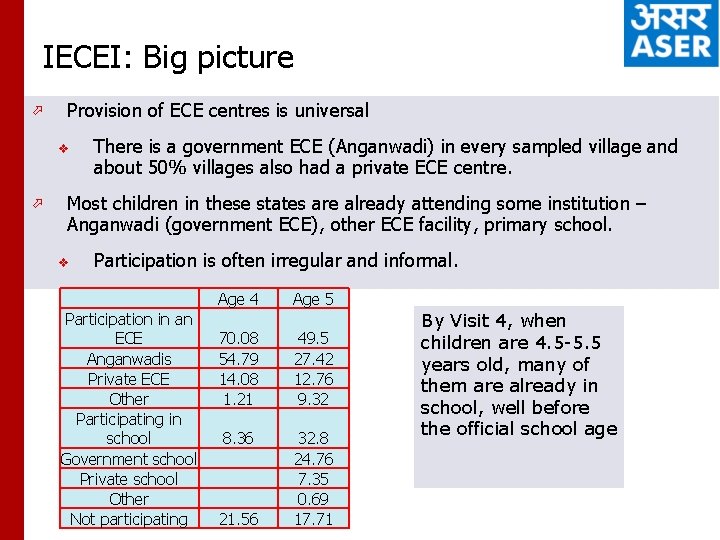 असर
ASER

IECEI: Big picture

Provision of ECE centres is universal

There is a government ECE (Anganwadi) in every sampled village and about 50% villages also had a private ECE centre.

Most children in these states are already attending some institution – Anganwadi (government ECE), other ECE facility, primary school.

Participation is often irregular and informal.

| | Age 4 | Age 5 |
|---|---|---|
| Participation in an ECE | 70.08 | 49.5 |
| Anganwadis | 54.79 | 27.42 |
| Private ECE | 14.08 | 12.76 |
| Other | 1.21 | 9.32 |
| Participating in school | 8.36 | 32.8 |
| Government school | | 24.76 |
| Private school | | 7.35 |
| Other | | 0.69 |
| Not participating | 21.56 | 17.71 |

By Visit 4, when children are 4.5-5.5 years old, many of them are already in school, well before the official school age